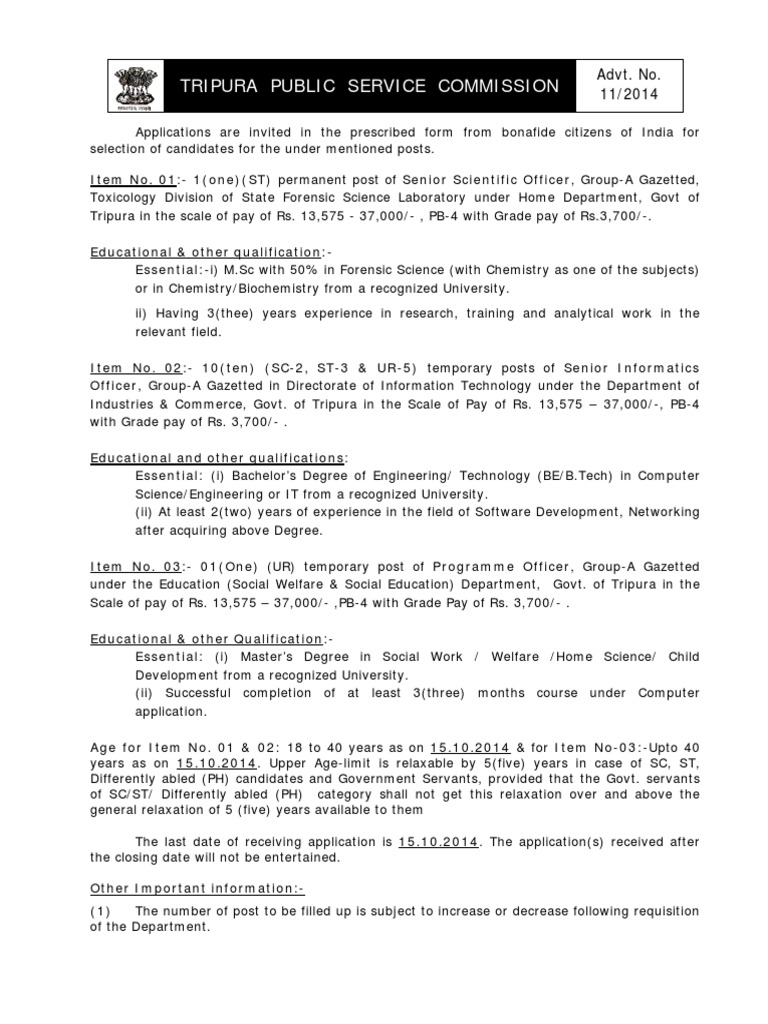 TRIPURA PUBLIC SERVICE COMMISSION

Advt. No. 11/2014

Applications are invited in the prescribed form from bonafide citizens of India for selection of candidates for the under mentioned posts.

Item No. 01:- 1(one)(ST) permanent post of Senior Scientific Officer, Group-A Gazetted, Toxicology Division of State Forensic Science Laboratory under Home Department, Govt of Tripura in the scale of pay of Rs. 13,575 - 37,000/- , PB-4 with Grade pay of Rs.3,700/-.

Educational & other qualification:-

Essential:-i) M.Sc with 50% in Forensic Science (with Chemistry as one of the subjects) or in Chemistry/Biochemistry from a recognized University.

ii) Having 3(thee) years experience in research, training and analytical work in the relevant field.

Item No. 02:- 10(ten) (SC-2, ST-3 & UR-5) temporary posts of Senior Informatics Officer, Group-A Gazetted in Directorate of Information Technology under the Department of Industries & Commerce, Govt. of Tripura in the Scale of Pay of Rs. 13,575 – 37,000/-, PB-4 with Grade pay of Rs. 3,700/- .

Educational and other qualifications:

Essential: (i) Bachelor's Degree of Engineering/ Technology (BE/B.Tech) in Computer Science/Engineering or IT from a recognized University.

(ii) At least 2(two) years of experience in the field of Software Development, Networking after acquiring above Degree.

Item No. 03:- 01(One) (UR) temporary post of Programme Officer, Group-A Gazetted under the Education (Social Welfare & Social Education) Department, Govt. of Tripura in the Scale of pay of Rs. 13,575 – 37,000/- ,PB-4 with Grade Pay of Rs. 3,700/- .

Educational & other Qualification:-

Essential: (i) Master's Degree in Social Work / Welfare /Home Science/ Child Development from a recognized University.

(ii) Successful completion of at least 3(three) months course under Computer application.

Age for Item No. 01 & 02: 18 to 40 years as on 15.10.2014 & for Item No-03:-Upto 40 years as on 15.10.2014. Upper Age-limit is relaxable by 5(five) years in case of SC, ST, Differently abled (PH) candidates and Government Servants, provided that the Govt. servants of SC/ST/ Differently abled (PH) category shall not get this relaxation over and above the general relaxation of 5 (five) years available to them

The last date of receiving application is 15.10.2014. The application(s) received after the closing date will not be entertained.

Other Important information:-

(1) The number of post to be filled up is subject to increase or decrease following requisition of the Department.